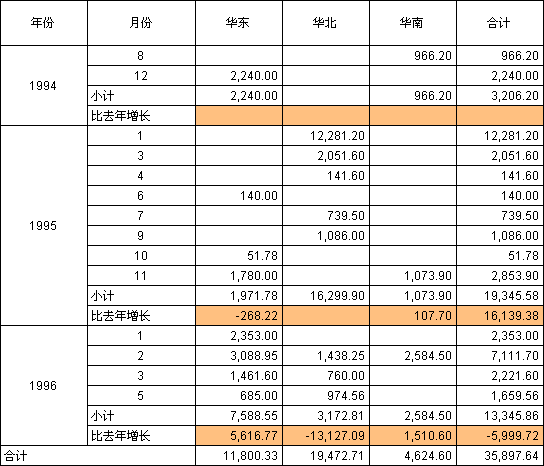 | 年份 | 月份 | 华东 | 华北 | 华南 | 合计 |
|---|---|---|---|---|---|
| 1994 | 8 | | | 966.20 | 966.20 |
| | 12 | 2,240.00 | | | 2,240.00 |
| | 小计 | 2,240.00 | | 966.20 | 3,206.20 |
| | 比去年增长 | | | | |
| 1995 | 1 | | 12,281.20 | | 12,281.20 |
| | 3 | | 2,051.60 | | 2,051.60 |
| | 4 | | 141.60 | | 141.60 |
| | 6 | 140.00 | | | 140.00 |
| | 7 | | 739.50 | | 739.50 |
| | 9 | | 1,086.00 | | 1,086.00 |
| | 10 | 51.78 | | | 51.78 |
| | 11 | 1,780.00 | | 1,073.90 | 2,853.90 |
| | 小计 | 1,971.78 | 16,299.90 | 1,073.90 | 19,345.58 |
| | 比去年增长 | -268.22 | | 107.70 | 16,139.38 |
| 1996 | 1 | 2,353.00 | | | 2,353.00 |
| | 2 | 3,088.95 | 1,438.25 | 2,584.50 | 7,111.70 |
| | 3 | 1,461.60 | 760.00 | | 2,221.60 |
| | 5 | 685.00 | 974.56 | | 1,659.56 |
| | 小计 | 7,588.55 | 3,172.81 | 2,584.50 | 13,345.86 |
| | 比去年增长 | 5,616.77 | -13,127.09 | 1,510.60 | -5,999.72 |
| 合计 | | 11,800.33 | 19,472.71 | 4,624.60 | 35,897.64 |